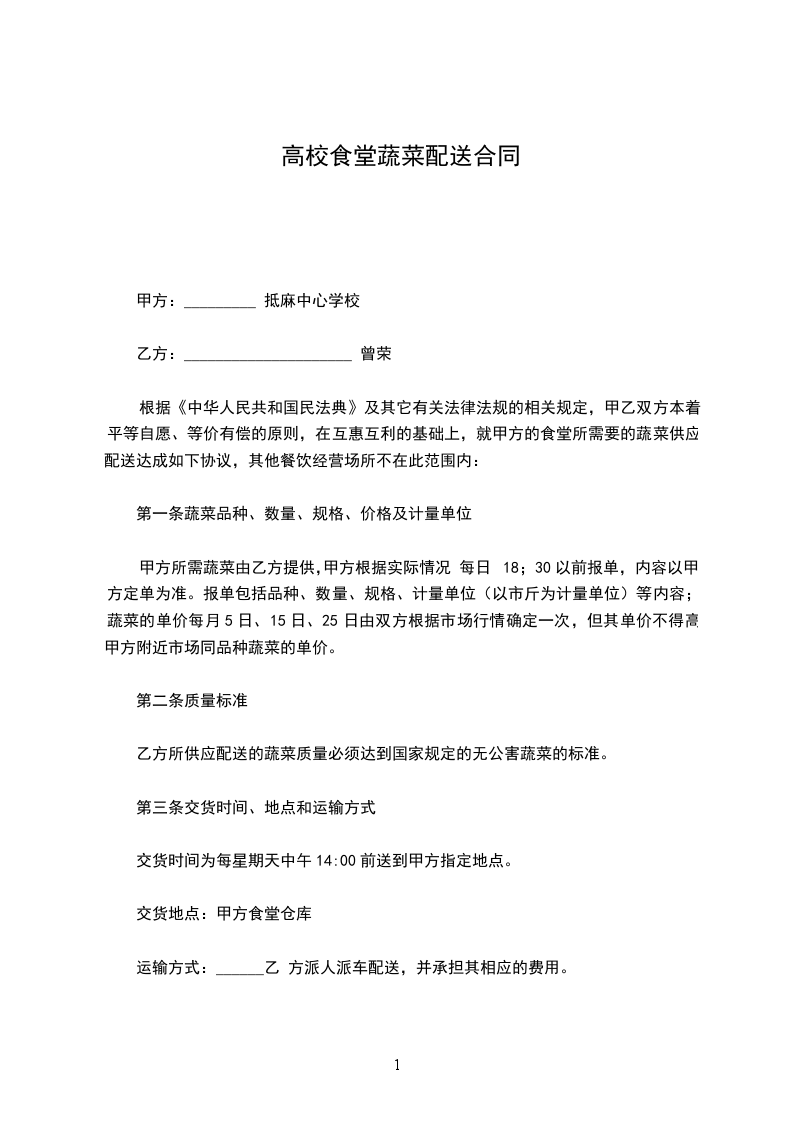 高校食堂蔬菜配送合同

甲方：_________ 抵麻中心学校

乙方：_____________________ 曾荣

根据《中华人民共和国民法典》及其它有关法律法规的相关规定，甲乙双方本着平等自愿、等价有偿的原则，在互惠互利的基础上，就甲方的食堂所需要的蔬菜供应配送达成如下协议，其他餐饮经营场所不在此范围内：

第一条蔬菜品种、数量、规格、价格及计量单位

甲方所需蔬菜由乙方提供,甲方根据实际情况 每日 18；30 以前报单，内容以甲方定单为准。报单包括品种、数量、规格、计量单位（以市斤为计量单位）等内容；蔬菜的单价每月 5 日、15 日、25 日由双方根据市场行情确定一次，但其单价不得高甲方附近市场同品种蔬菜的单价。

第二条质量标准

乙方所供应配送的蔬菜质量必须达到国家规定的无公害蔬菜的标准。

第三条交货时间、地点和运输方式

交货时间为每星期天中午 14:00 前送到甲方指定地点。

交货地点：甲方食堂仓库

运输方式：______乙 方派人派车配送，并承担其相应的费用。

1